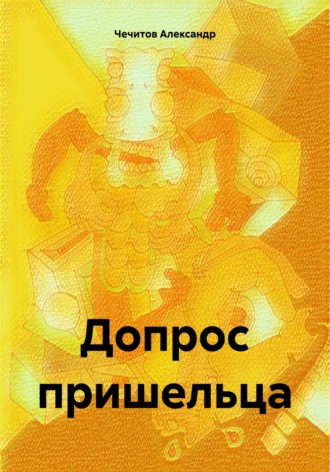 Чечитов Александр

Допрос пришельца